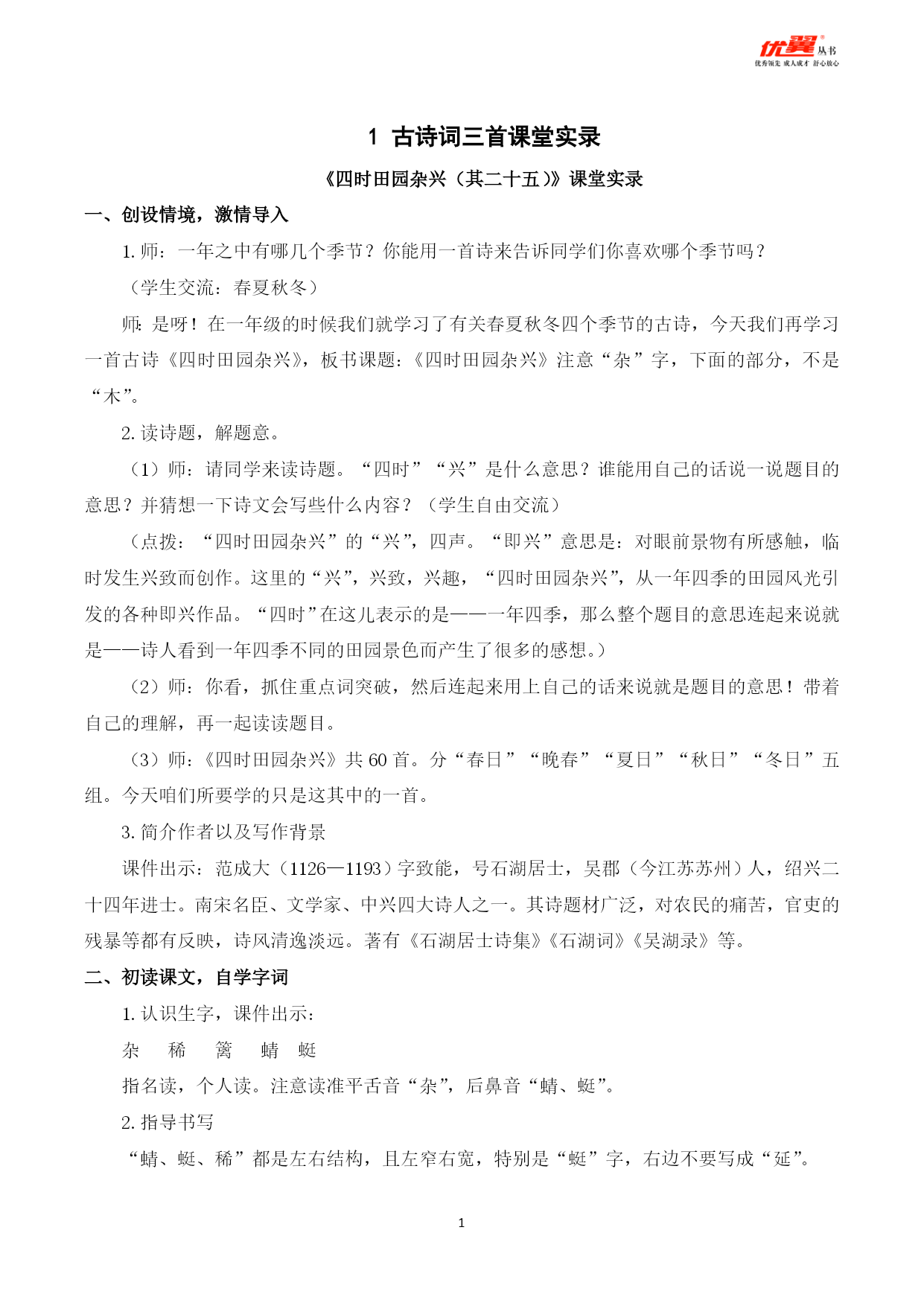 优翼 丛书
优秀领先 成人成才 舒心放心

1 古诗词三首课堂实录

《四时田园杂兴（其二十五）》课堂实录

一、创设情境，激情导入

1. 师：一年之中有哪几个季节？你能用一首诗来告诉同学们你喜欢哪个季节吗？

（学生交流：春夏秋冬）

师：是呀！在一年级的时候我们就学习了有关春夏秋冬四个季节的古诗，今天我们再学习一首古诗《四时田园杂兴》，板书课题：《四时田园杂兴》注意“杂”字，下面的部分，不是“木”。

2. 读诗题，解题意。

（1）师：请同学来读诗题。“四时”“兴”是什么意思？谁能用自己的话说一说题目的意思？并猜想一下诗文会写些什么内容？（学生自由交流）

（点拨：“四时田园杂兴”的“兴”，四声。“即兴”意思是：对眼前景物有所感触，临时发生兴致而创作。这里的“兴”，兴致，兴趣，“四时田园杂兴”，从一年四季的田园风光引发的各种即兴作品。“四时”在这儿表示的是——一年四季，那么整个题目的意思连起来说就是——诗人看到一年四季不同的田园景色而产生了很多的感想。）

（2）师：你看，抓住重点词突破，然后连起来用上自己的话来说就是题目的意思！带着自己的理解，再一起读读题目。

（3）师：《四时田园杂兴》共 60 首。分“春日”“晚春”“夏日”“秋日”“冬日”五组。今天咱们所要学的只是这其中的一首。

3. 简介作者以及写作背景

课件出示：范成大（1126—1193）字致能，号石湖居士，吴郡（今江苏苏州）人，绍兴二十四年进士。南宋名臣、文学家、中兴四大诗人之一。其诗题材广泛，对农民的痛苦，官吏的残暴等都有反映，诗风清逸淡远。著有《石湖居士诗集》《石湖词》《吴湖录》等。

二、初读课文，自学字词

1. 认识生字，课件出示：

杂 稀 篱 蜻 蜓

指名读，个人读。注意读准平舌音“杂”，后鼻音“蜻、蜓”。

2. 指导书写

“蜻、蜓、稀”都是左右结构，且左窄右宽，特别是“蜓”字，右边不要写成“延”。

1